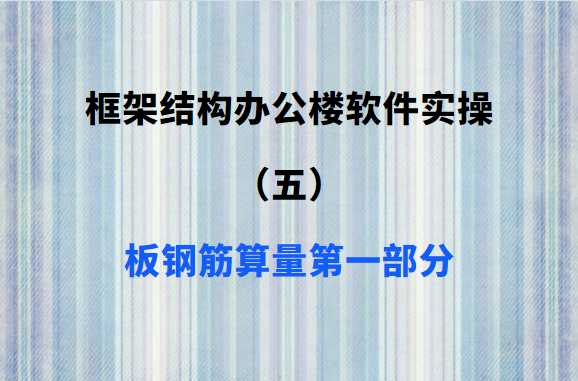 框架结构办公楼软件实操

（五）

板钢筋算量第一部分